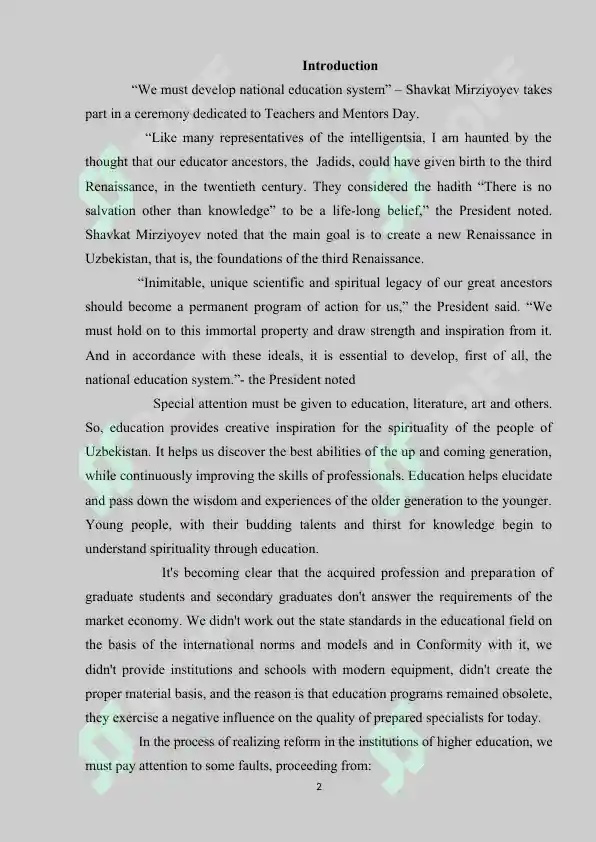 Introduction

"We must develop national education system" – Shavkat Mirziyoyev takes part in a ceremony dedicated to Teachers and Mentors Day.

"Like many representatives of the intelligentsia, I am haunted by the thought that our educator ancestors, the Jadids, could have given birth to the third Renaissance, in the twentieth century. They considered the hadith "There is no salvation other than knowledge" to be a life-long belief," the President noted. Shavkat Mirziyoyev noted that the main goal is to create a new Renaissance in Uzbekistan, that is, the foundations of the third Renaissance.

"Inimitable, unique scientific and spiritual legacy of our great ancestors should become a permanent program of action for us," the President said. "We must hold on to this immortal property and draw strength and inspiration from it. And in accordance with these ideals, it is essential to develop, first of all, the national education system."- the President noted

Special attention must be given to education, literature, art and others. So, education provides creative inspiration for the spirituality of the people of Uzbekistan. It helps us discover the best abilities of the up and coming generation, while continuously improving the skills of professionals. Education helps elucidate and pass down the wisdom and experiences of the older generation to the younger. Young people, with their budding talents and thirst for knowledge begin to understand spirituality through education.

It's becoming clear that the acquired profession and preparation of graduate students and secondary graduates don't answer the requirements of the market economy. We didn't work out the state standards in the educational field on the basis of the international norms and models and in Conformity with it, we didn't provide institutions and schools with modern equipment, didn't create the proper material basis, and the reason is that education programs remained obsolete, they exercise a negative influence on the quality of prepared specialists for today.

In the process of realizing reform in the institutions of higher education, we must pay attention to some faults, proceeding from:

2